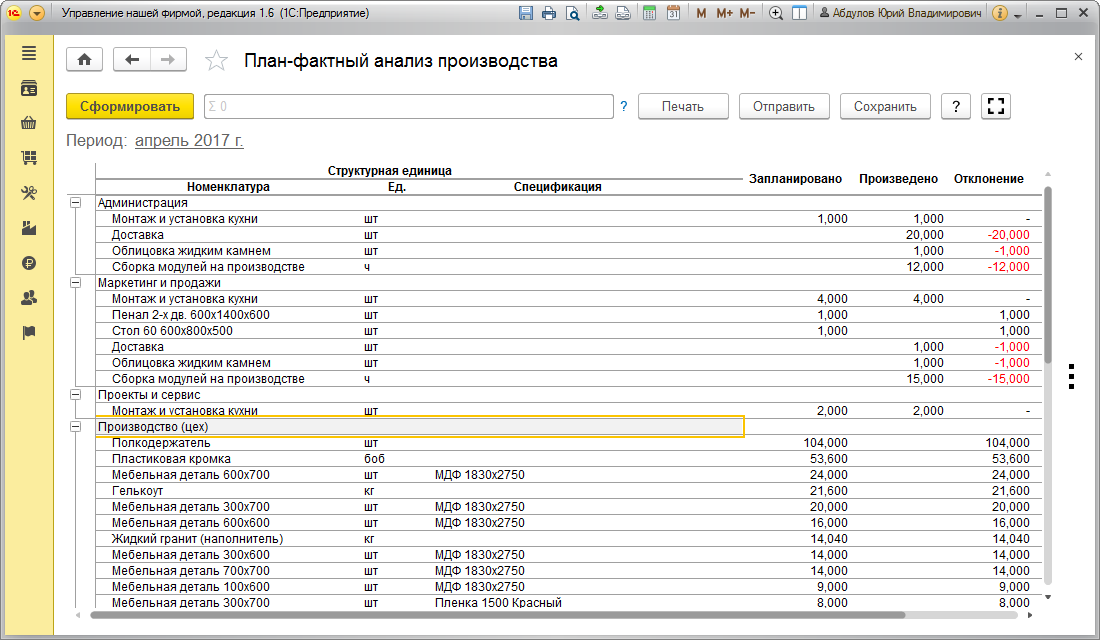 Управление нашей фирмой, редакция 1.6 (1С:Предприятие)

M M+ M-

Абдулов Юрий Владимирович

План-фактный анализ производства

Сформировать

Σ 0

?

Печать

Отправить

Сохранить

?

Период: апрель 2017 г.

| Структурная единица | | | Запланировано | Произведено | Отклонение |
|---|---|---|---|---|---|
| Номенклатура | Ед. | Спецификация | | | |
| Администрация | | | | | |
| Монтаж и установка кухни | шт | | 1,000 | 1,000 | - |
| Доставка | шт | | | 20,000 | -20,000 |
| Облицовка жидким камнем | шт | | | 1,000 | -1,000 |
| Сборка модулей на производстве | ч | | | 12,000 | -12,000 |
| Маркетинг и продажи | | | | | |
| Монтаж и установка кухни | шт | | 4,000 | 4,000 | - |
| Пенал 2-х дв. 600х1400х600 | шт | | 1,000 | | 1,000 |
| Стол 60 600х800х500 | шт | | 1,000 | | 1,000 |
| Доставка | шт | | | 1,000 | -1,000 |
| Облицовка жидким камнем | шт | | | 1,000 | -1,000 |
| Сборка модулей на производстве | ч | | | 15,000 | -15,000 |
| Проекты и сервис | | | | | |
| Монтаж и установка кухни | шт | | 2,000 | 2,000 | - |
| Производство (цех) | | | | | |
| Полкодержатель | шт | | 104,000 | | 104,000 |
| Пластиковая кромка | боб | | 53,600 | | 53,600 |
| Мебельная деталь 600х700 | шт | МДФ 1830х2750 | 24,000 | | 24,000 |
| Гелькоут | кг | | 21,600 | | 21,600 |
| Мебельная деталь 300х700 | шт | МДФ 1830х2750 | 20,000 | | 20,000 |
| Мебельная деталь 600х600 | шт | МДФ 1830х2750 | 16,000 | | 16,000 |
| Жидкий гранит (наполнитель) | кг | | 14,040 | | 14,040 |
| Мебельная деталь 300х600 | шт | МДФ 1830х2750 | 14,000 | | 14,000 |
| Мебельная деталь 700х700 | шт | МДФ 1830х2750 | 14,000 | | 14,000 |
| Мебельная деталь 100х600 | шт | МДФ 1830х2750 | 9,000 | | 9,000 |
| Мебельная деталь 300х700 | шт | Пленка 1500 Красный | 8,000 | | 8,000 |